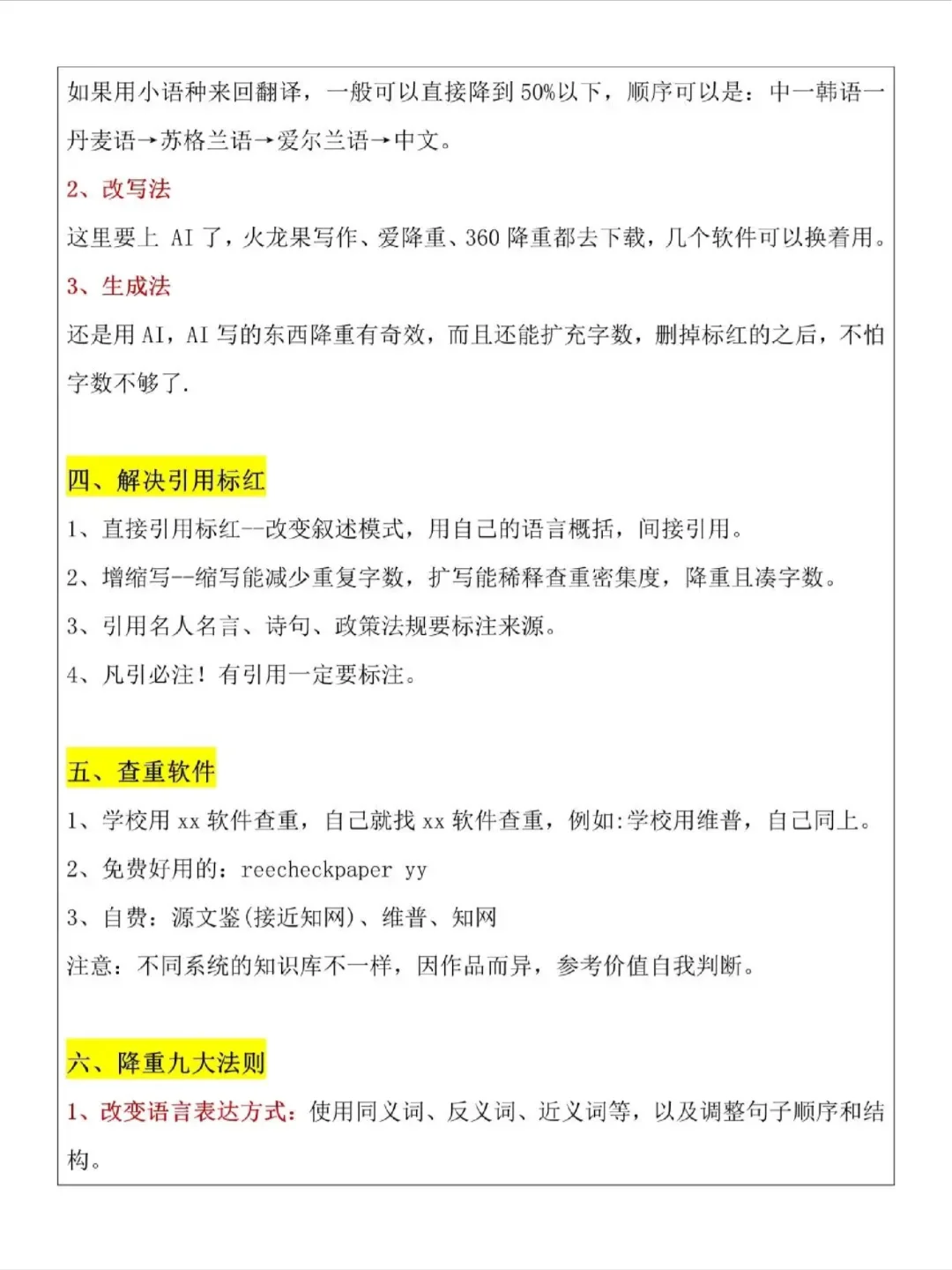 如果用小语种来回翻译，一般可以直接降到 50%以下，顺序可以是：中一韩语一丹麦语→苏格兰语→爱尔兰语→中文。

2、改写法

这里要上 AI 了，火龙果写作、爱降重、360 降重都去下载，几个软件可以换着用。

3、生成法

还是用 AI，AI 写的东西降重有奇效，而且还能扩充字数，删掉标红的之后，不怕字数不够了.

四、解决引用标红

1、直接引用标红--改变叙述模式，用自己的语言概括，间接引用。

2、增缩写--缩写能减少重复字数，扩写能稀释查重密集度，降重且凑字数。

3、引用名人名言、诗句、政策法规要标注来源。

4、凡引必注！有引用一定要标注。

五、查重软件

1、学校用 xx 软件查重，自己就找 xx 软件查重，例如:学校用维普，自己同上。

2、免费好用的：reecheckpaper yy

3、自费：源文鉴(接近知网)、维普、知网

注意：不同系统的知识库不一样，因作品而异，参考价值自我判断。

六、降重九大法则

1、改变语言表达方式：使用同义词、反义词、近义词等，以及调整句子顺序和结构。